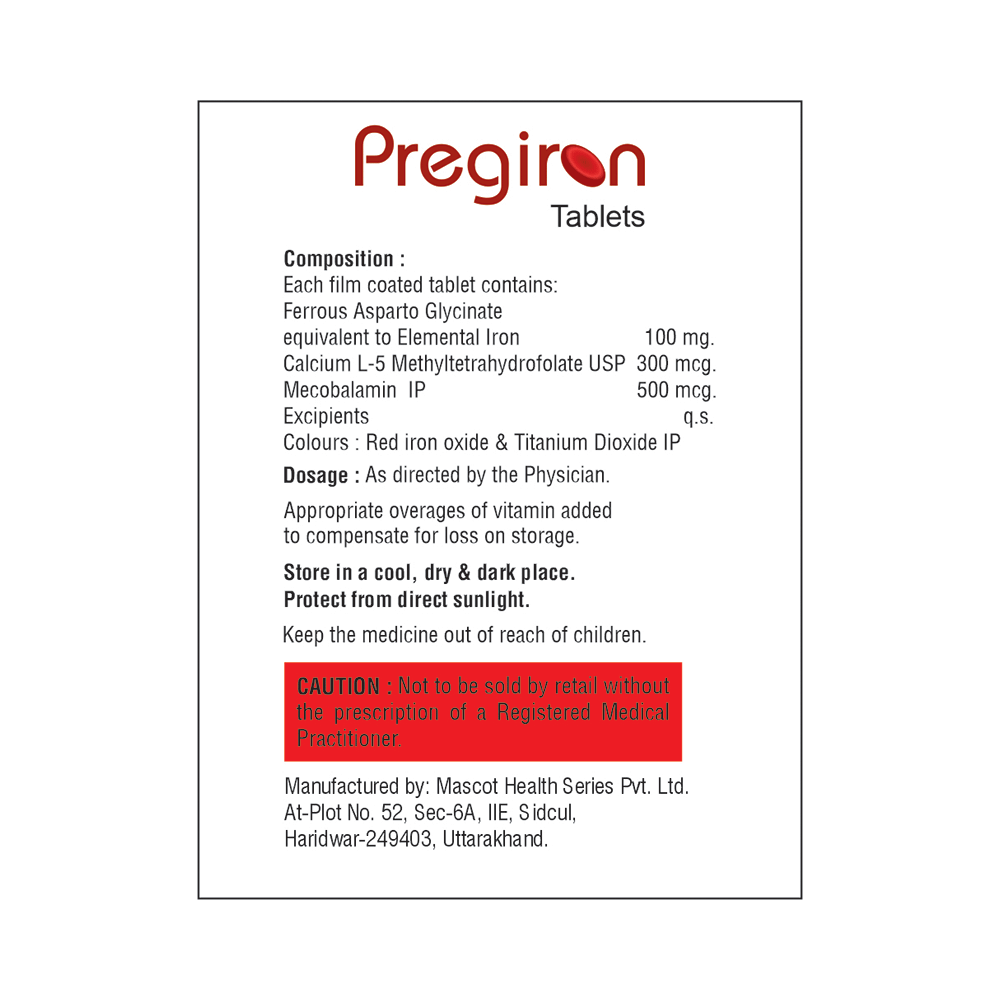 Pregiron
Tablets

Composition :
Each film coated tablet contains:
Ferrous Asparto Glycinate
equivalent to Elemental Iron 100 mg.
Calcium L-5 Methyltetrahydrofolate USP 300 mcg.
Mecobalamin IP 500 mcg.
Excipients q.s.
Colours : Red iron oxide & Titanium Dioxide IP

Dosage : As directed by the Physician.

Appropriate overages of vitamin added to compensate for loss on storage.

Store in a cool, dry & dark place.
Protect from direct sunlight.

Keep the medicine out of reach of children.

CAUTION : Not to be sold by retail without the prescription of a Registered Medical Practitioner.

Manufactured by: Mascot Health Series Pvt. Ltd.
At-Plot No. 52, Sec-6A, IIE, Sidcul,
Haridwar-249403, Uttarakhand.